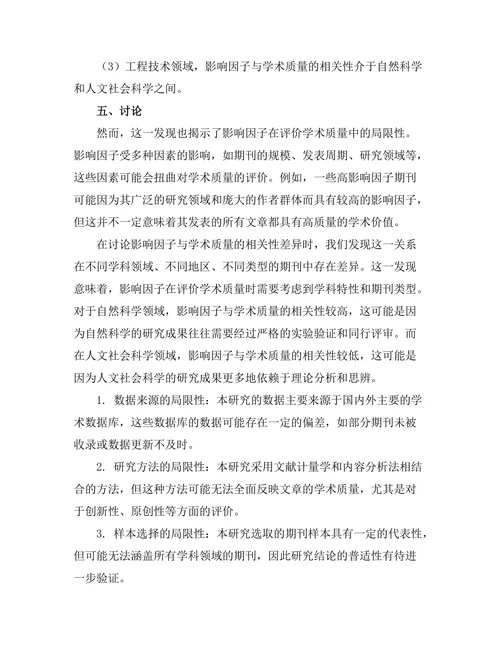 （3）工程技术领域，影响因子与学术质量的相关性介于自然科学和人文社会科学之间。

五、讨论

然而，这一发现也揭示了影响因子在评价学术质量中的局限性。影响因子受多种因素的影响，如期刊的规模、发表周期、研究领域等，这些因素可能会扭曲对学术质量的评价。例如，一些高影响因子期刊可能因为其广泛的研究领域和庞大的作者群体而具有较高的影响因子，但这并不一定意味着其发表的所有文章都具有高质量的学术价值。

在讨论影响因子与学术质量的相关性差异时，我们发现这一关系在不同学科领域、不同地区、不同类型的期刊中存在差异。这一发现意味着，影响因子在评价学术质量时需要考虑到学科特性和期刊类型。对于自然科学领域，影响因子与学术质量的相关性较高，这可能是因为自然科学的研究成果往往需要经过严格的实验验证和同行评审。而在人文社会科学领域，影响因子与学术质量的相关性较低，这可能是因为人文社会科学的研究成果更多地依赖于理论分析和思辨。

1. 数据来源的局限性：本研究的数据主要来源于国内外主要的学术数据库，这些数据库的数据可能存在一定的偏差，如部分期刊未被收录或数据更新不及时。

2. 研究方法的局限性：本研究采用文献计量学和内容分析法相结合的方法，但这种方法可能无法全面反映文章的学术质量，尤其是对于创新性、原创性等方面的评价。

3. 样本选择的局限性：本研究选取的期刊样本具有一定的代表性，但可能无法涵盖所有学科领域的期刊，因此研究结论的普适性有待进一步验证。